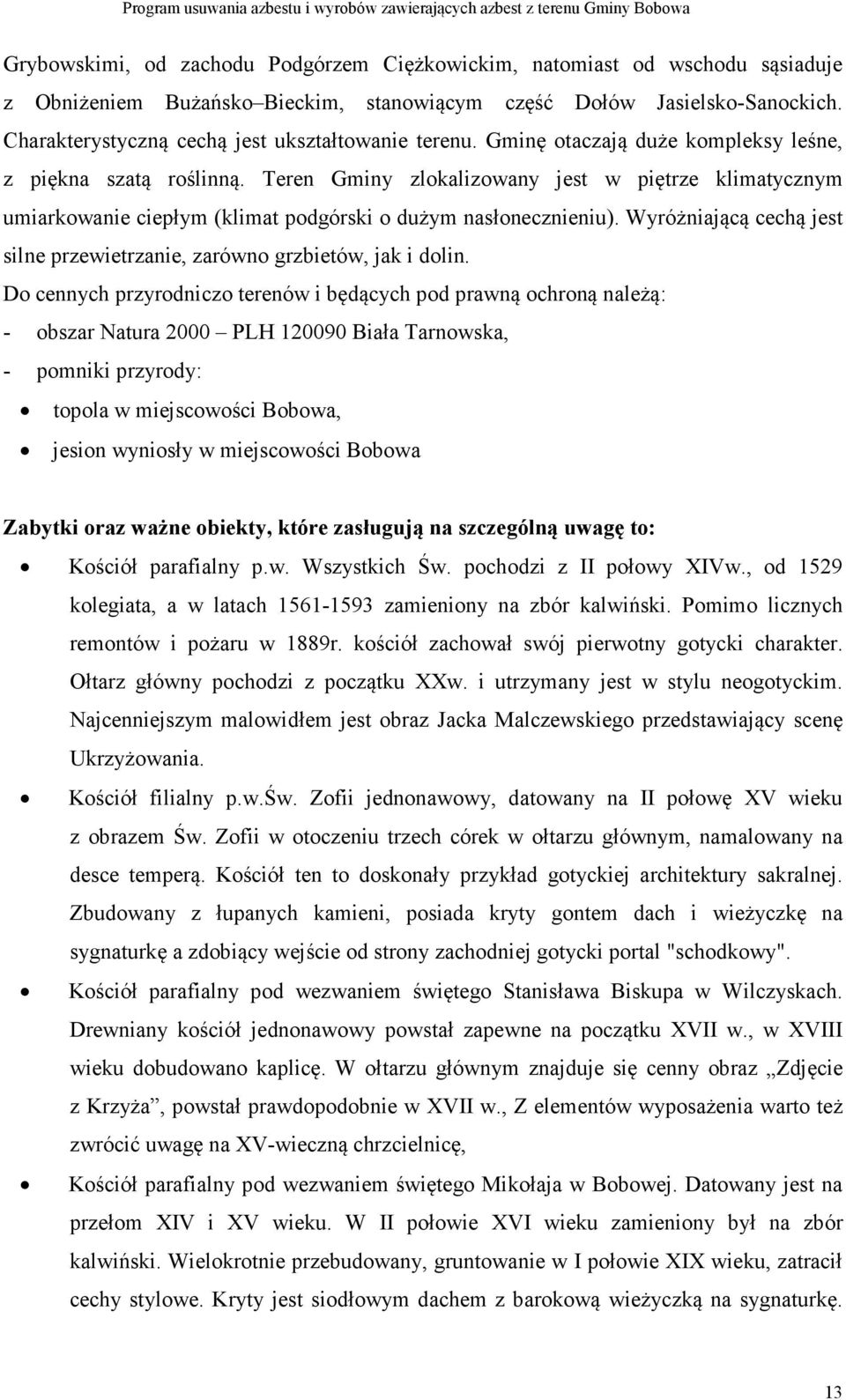 Program usuwania azbestu i wyrobów zawierających azbest z terenu Gminy Bobowa

Grybowskimi, od zachodu Podgórzem Ciężkowickim, natomiast od wschodu sąsiaduje z Obniżeniem Bużańsko–Bieckim, stanowiącym część Dołów Jasielsko-Sanockich. Charakterystyczną cechą jest ukształtowanie terenu. Gminę otaczają duże kompleksy leśne, z piękna szatą roślinną. Teren Gminy zlokalizowany jest w piętrze klimatycznym umiarkowanie ciepłym (klimat podgórski o dużym nasłonecznieniu). Wyróżniającą cechą jest silne przewietrzanie, zarówno grzbietów, jak i dolin.

Do cennych przyrodniczo terenów i będących pod prawną ochroną należą:
- obszar Natura 2000 – PLH 120090 Biała Tarnowska,
- pomniki przyrody:
• topola w miejscowości Bobowa,
• jesion wyniosły w miejscowości Bobowa

Zabytki oraz ważne obiekty, które zasługują na szczególną uwagę to:
• Kościół parafialny p.w. Wszystkich Św. pochodzi z II połowy XIVw., od 1529 kolegiata, a w latach 1561-1593 zamieniony na zbór kalwiński. Pomimo licznych remontów i pożaru w 1889r. kościół zachował swój pierwotny gotycki charakter. Ołtarz główny pochodzi z początku XXw. i utrzymany jest w stylu neogotyckim. Najcenniejszym malowidłem jest obraz Jacka Malczewskiego przedstawiający scenę Ukrzyżowania.
• Kościół filialny p.w.Św. Zofii jednonawowy, datowany na II połowę XV wieku z obrazem Św. Zofii w otoczeniu trzech córek w ołtarzu głównym, namalowany na desce temperą. Kościół ten to doskonały przykład gotyckiej architektury sakralnej. Zbudowany z łupanych kamieni, posiada kryty gontem dach i wieżyczkę na sygnaturkę a zdobiący wejście od strony zachodniej gotycki portal "schodkowy".
• Kościół parafialny pod wezwaniem świętego Stanisława Biskupa w Wilczyskach. Drewniany kościół jednonawowy powstał zapewne na początku XVII w., w XVIII wieku dobudowano kaplicę. W ołtarzu głównym znajduje się cenny obraz „Zdjęcie z Krzyża”, powstał prawdopodobnie w XVII w., Z elementów wyposażenia warto też zwrócić uwagę na XV-wieczną chrzcielnicę,
• Kościół parafialny pod wezwaniem świętego Mikołaja w Bobowej. Datowany jest na przełom XIV i XV wieku. W II połowie XVI wieku zamieniony był na zbór kalwiński. Wielokrotnie przebudowany, gruntowanie w I połowie XIX wieku, zatracił cechy stylowe. Kryty jest siodłowym dachem z barokową wieżyczką na sygnaturkę.

13